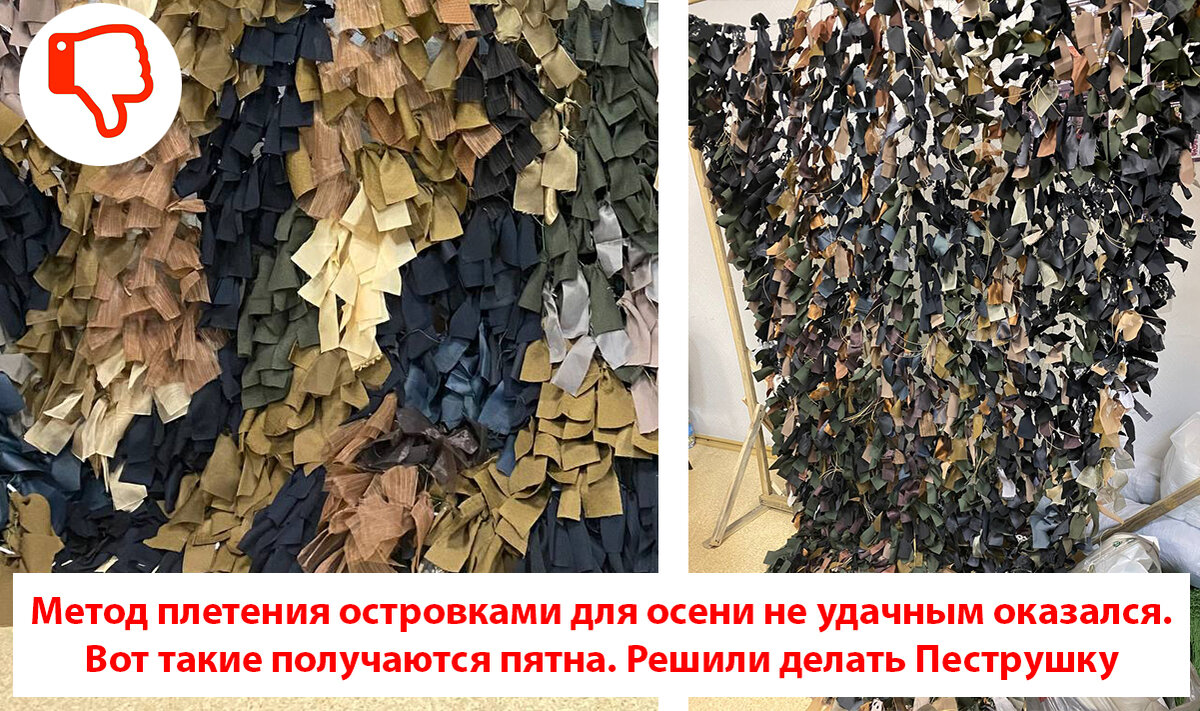 Метод плетения островками для осени не удачным оказался. Вот такие получаются пятна. Решили делать Пеструшку